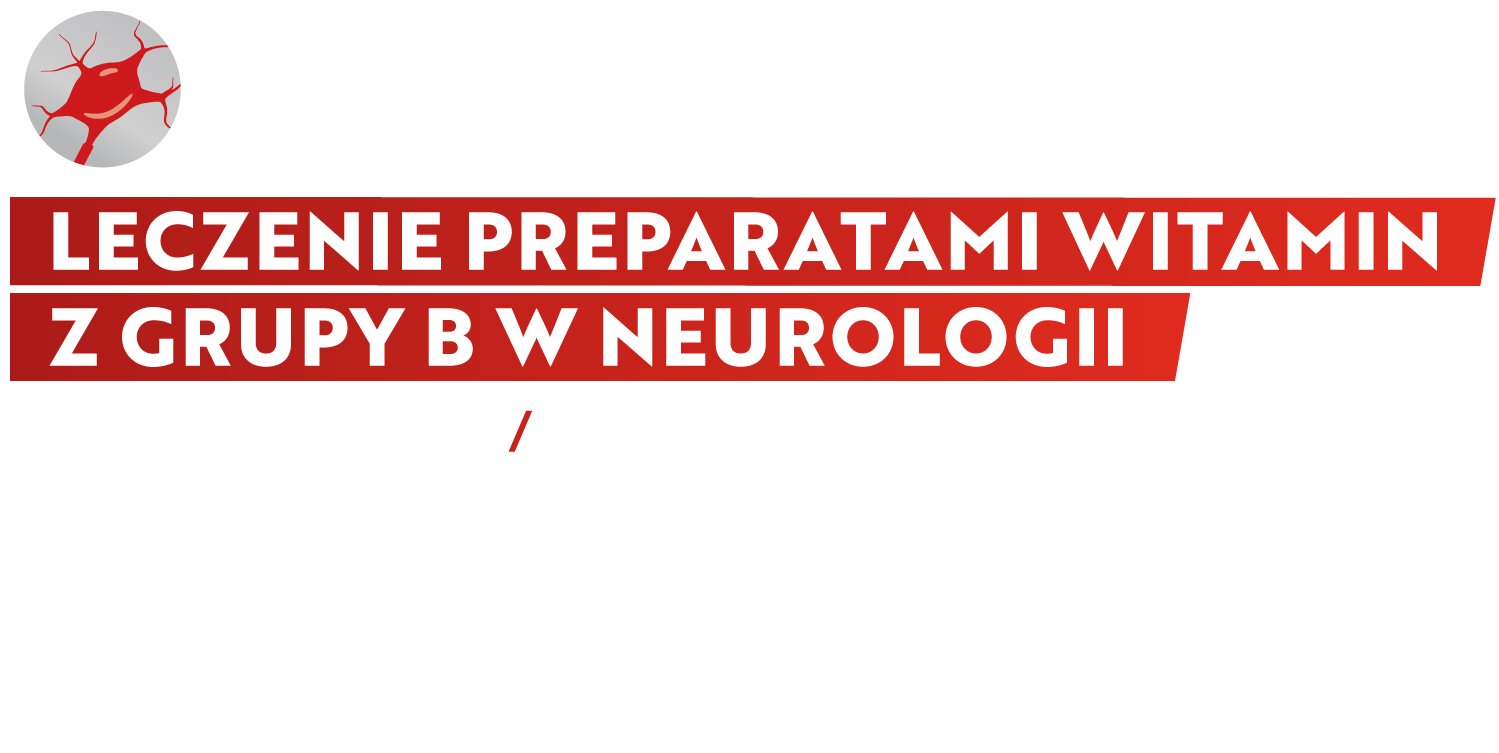 LECZENIE PREPARATAMI WITAMIN Z GRUPY B W NEUROLOGII

/